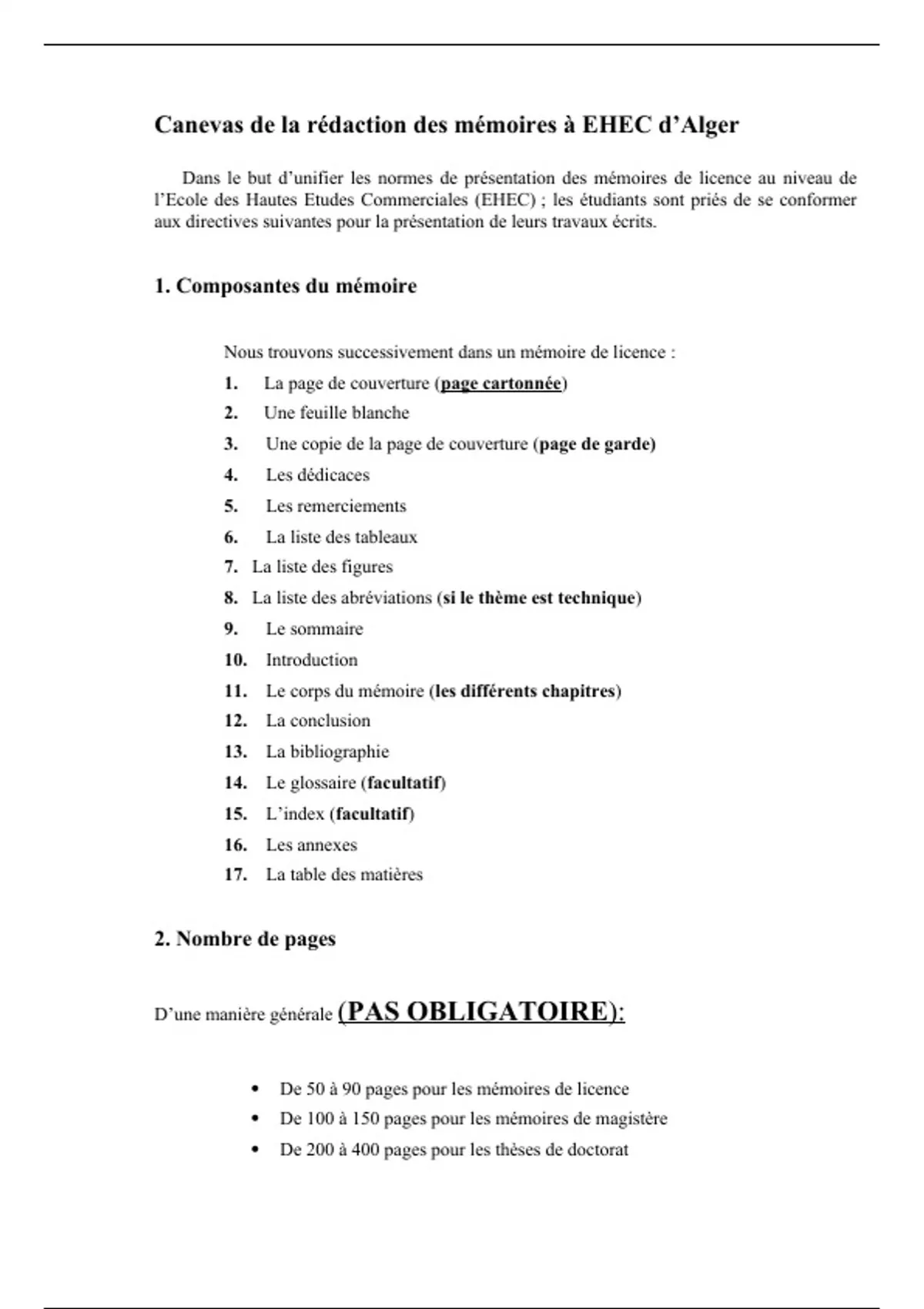 Canevas de la rédaction des mémoires à EHEC d'Alger

Dans le but d'unifier les normes de présentation des mémoires de licence au niveau de l'Ecole des Hautes Etudes Commerciales (EHEC) ; les étudiants sont priés de se conformer aux directives suivantes pour la présentation de leurs travaux écrits.

1. Composantes du mémoire

Nous trouvons successivement dans un mémoire de licence :

1. La page de couverture (page cartonnée)
2. Une feuille blanche
3. Une copie de la page de couverture (page de garde)
4. Les dédicaces
5. Les remerciements
6. La liste des tableaux
7. La liste des figures
8. La liste des abréviations (si le thème est technique)
9. Le sommaire
10. Introduction
11. Le corps du mémoire (les différents chapitres)
12. La conclusion
13. La bibliographie
14. Le glossaire (facultatif)
15. L'index (facultatif)
16. Les annexes
17. La table des matières

2. Nombre de pages

D'une manière générale (PAS OBLIGATOIRE):

• De 50 à 90 pages pour les mémoires de licence
• De 100 à 150 pages pour les mémoires de magistère
• De 200 à 400 pages pour les thèses de doctorat